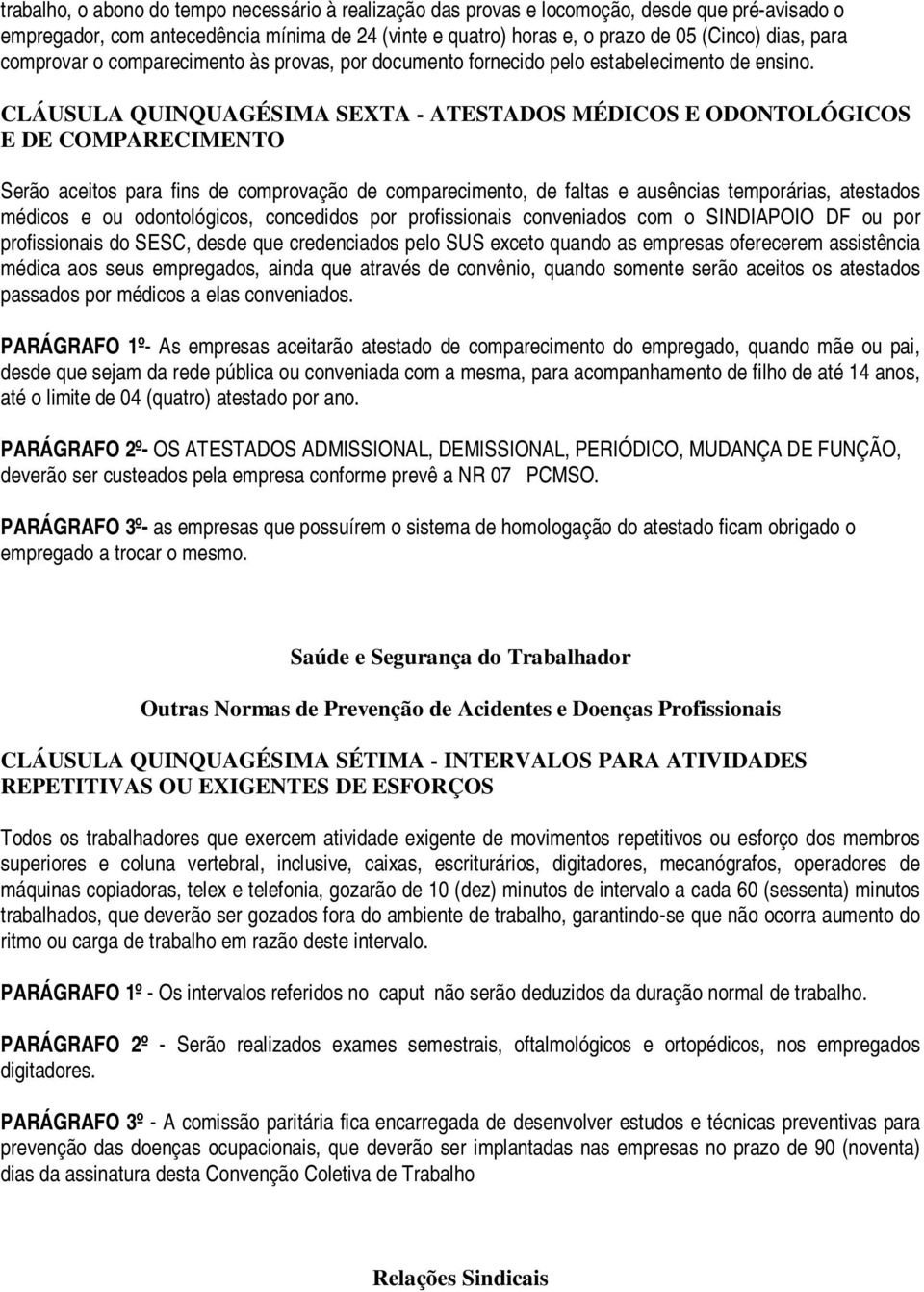 trabalho, o abono do tempo necessário à realização das provas e locomoção, desde que pré-avisado o empregador, com antecedência mínima de 24 (vinte e quatro) horas e, o prazo de 05 (Cinco) dias, para comprovar o comparecimento às provas, por documento fornecido pelo estabelecimento de ensino.

CLÁUSULA QUINQUAGÉSIMA SEXTA - ATESTADOS MÉDICOS E ODONTOLÓGICOS E DE COMPARECIMENTO

Serão aceitos para fins de comprovação de comparecimento, de faltas e ausências temporárias, atestados médicos e ou odontológicos, concedidos por profissionais conveniados com o SINDIAPOIO DF ou por profissionais do SESC, desde que credenciados pelo SUS exceto quando as empresas oferecerem assistência médica aos seus empregados, ainda que através de convênio, quando somente serão aceitos os atestados passados por médicos a elas conveniados.

PARÁGRAFO 1º- As empresas aceitarão atestado de comparecimento do empregado, quando mãe ou pai, desde que sejam da rede pública ou conveniada com a mesma, para acompanhamento de filho de até 14 anos, até o limite de 04 (quatro) atestado por ano.

PARÁGRAFO 2º- OS ATESTADOS ADMISSIONAL, DEMISSIONAL, PERIÓDICO, MUDANÇA DE FUNÇÃO, deverão ser custeados pela empresa conforme prevê a NR 07 PCMSO.

PARÁGRAFO 3º- as empresas que possuírem o sistema de homologação do atestado ficam obrigado o empregado a trocar o mesmo.

Saúde e Segurança do Trabalhador

Outras Normas de Prevenção de Acidentes e Doenças Profissionais

CLÁUSULA QUINQUAGÉSIMA SÉTIMA - INTERVALOS PARA ATIVIDADES REPETITIVAS OU EXIGENTES DE ESFORÇOS

Todos os trabalhadores que exercem atividade exigente de movimentos repetitivos ou esforço dos membros superiores e coluna vertebral, inclusive, caixas, escriturários, digitadores, mecanógrafos, operadores de máquinas copiadoras, telex e telefonia, gozarão de 10 (dez) minutos de intervalo a cada 60 (sessenta) minutos trabalhados, que deverão ser gozados fora do ambiente de trabalho, garantindo-se que não ocorra aumento do ritmo ou carga de trabalho em razão deste intervalo.

PARÁGRAFO 1º - Os intervalos referidos no caput não serão deduzidos da duração normal de trabalho.

PARÁGRAFO 2º - Serão realizados exames semestrais, oftalmológicos e ortopédicos, nos empregados digitadores.

PARÁGRAFO 3º - A comissão paritária fica encarregada de desenvolver estudos e técnicas preventivas para prevenção das doenças ocupacionais, que deverão ser implantadas nas empresas no prazo de 90 (noventa) dias da assinatura desta Convenção Coletiva de Trabalho

Relações Sindicais